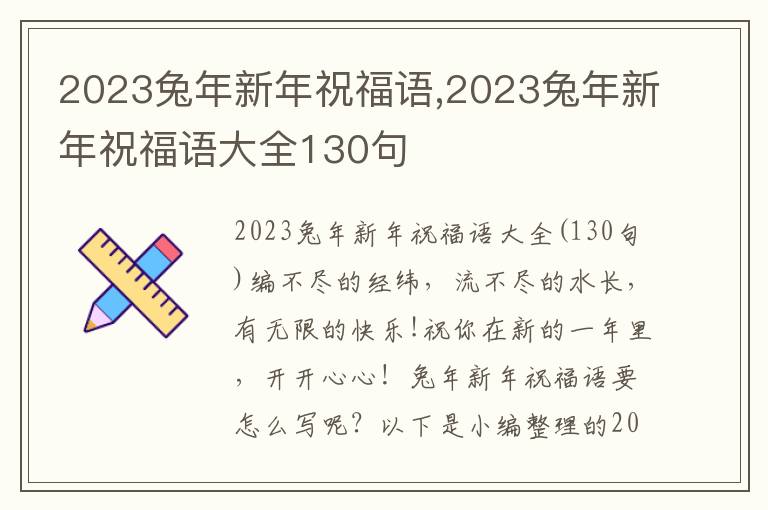 2023兔年新年祝福语,2023兔年新年祝福语大全130句

2023兔年新年祝福语大全(130句)编不尽的经纬，流不尽的水长，有无限的快乐!祝你在新的一年里，开开心心！兔年新年祝福语要怎么写呢？以下是小编整理的20